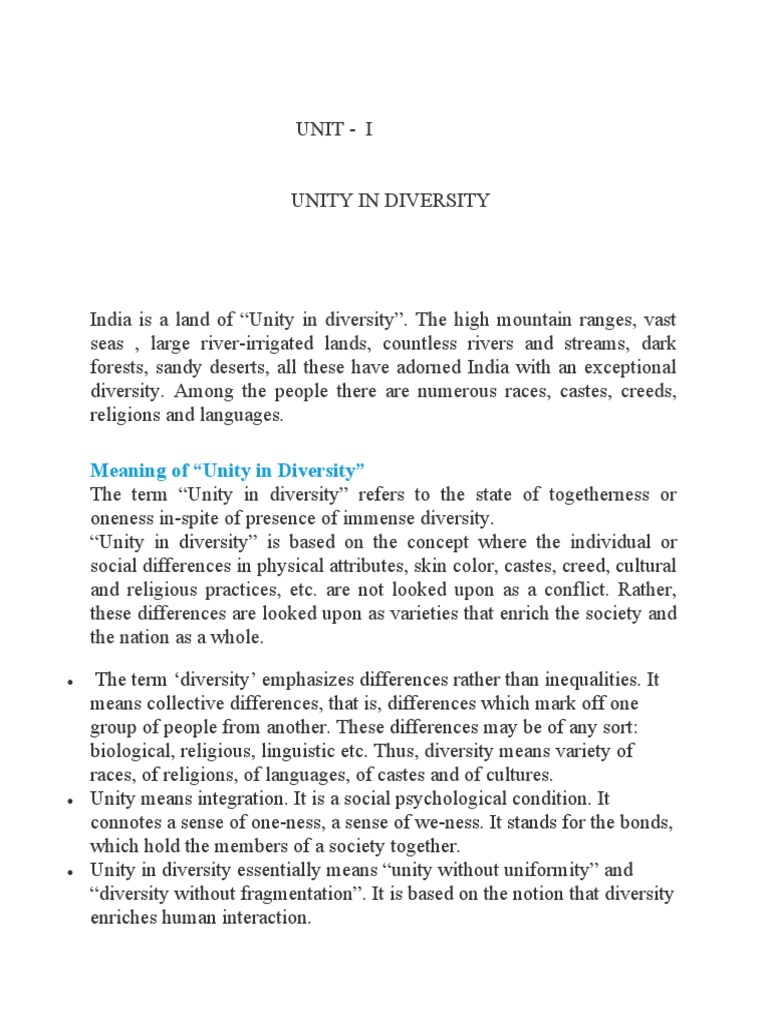 UNIT - I

UNITY IN DIVERSITY

India is a land of “Unity in diversity”. The high mountain ranges, vast seas , large river-irrigated lands, countless rivers and streams, dark forests, sandy deserts, all these have adorned India with an exceptional diversity. Among the people there are numerous races, castes, creeds, religions and languages.

Meaning of “Unity in Diversity”
The term “Unity in diversity” refers to the state of togetherness or oneness in-spite of presence of immense diversity.
“Unity in diversity” is based on the concept where the individual or social differences in physical attributes, skin color, castes, creed, cultural and religious practices, etc. are not looked upon as a conflict. Rather, these differences are looked upon as varieties that enrich the society and the nation as a whole.

• The term ‘diversity’ emphasizes differences rather than inequalities. It means collective differences, that is, differences which mark off one group of people from another. These differences may be of any sort: biological, religious, linguistic etc. Thus, diversity means variety of races, of religions, of languages, of castes and of cultures.
• Unity means integration. It is a social psychological condition. It connotes a sense of one-ness, a sense of we-ness. It stands for the bonds, which hold the members of a society together.
• Unity in diversity essentially means “unity without uniformity” and “diversity without fragmentation”. It is based on the notion that diversity enriches human interaction.